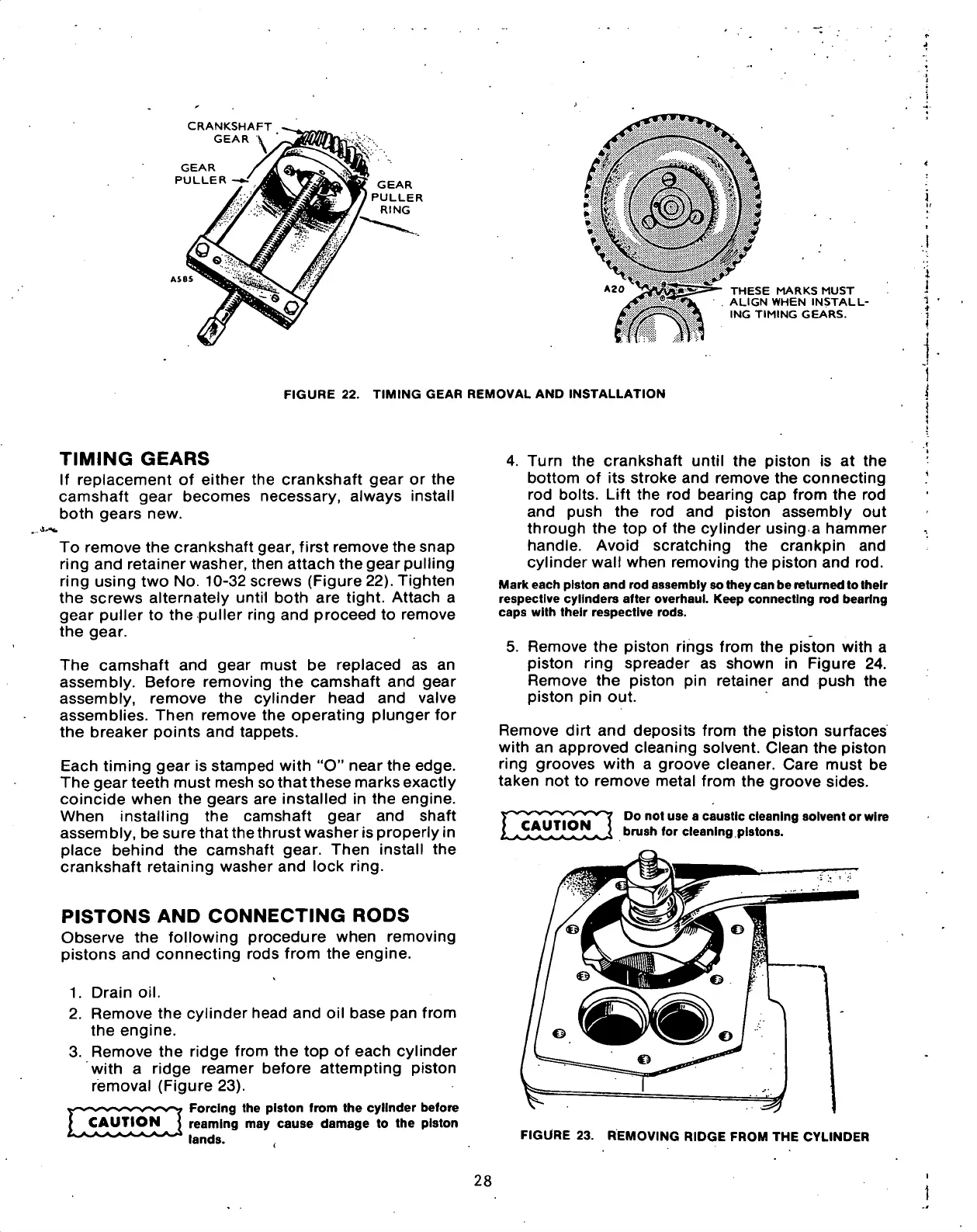 CRANKSHAFT GEAR

GEAR PULLER

GEAR PULLER RING

A585

A20

THESE MARKS MUST ALIGN WHEN INSTALLING TIMING GEARS.

FIGURE 22. TIMING GEAR REMOVAL AND INSTALLATION

TIMING GEARS

If replacement of either the crankshaft gear or the camshaft gear becomes necessary, always install both gears new.

To remove the crankshaft gear, first remove the snap ring and retainer washer, then attach the gear pulling ring using two No. 10-32 screws (Figure 22). Tighten the screws alternately until both are tight. Attach a gear puller to the puller ring and proceed to remove the gear.

The camshaft and gear must be replaced as an assembly. Before removing the camshaft and gear assembly, remove the cylinder head and valve assemblies. Then remove the operating plunger for the breaker points and tappets.

Each timing gear is stamped with "O" near the edge. The gear teeth must mesh so that these marks exactly coincide when the gears are installed in the engine. When installing the camshaft gear and shaft assembly, be sure that the thrust washer is properly in place behind the camshaft gear. Then install the crankshaft retaining washer and lock ring.

PISTONS AND CONNECTING RODS

Observe the following procedure when removing pistons and connecting rods from the engine.

1. Drain oil.
2. Remove the cylinder head and oil base pan from the engine.
3. Remove the ridge from the top of each cylinder with a ridge reamer before attempting piston removal (Figure 23).

CAUTION Forcing the piston from the cylinder before reaming may cause damage to the piston lands.

4. Turn the crankshaft until the piston is at the bottom of its stroke and remove the connecting rod bolts. Lift the rod bearing cap from the rod and push the rod and piston assembly out through the top of the cylinder using a hammer handle. Avoid scratching the crankpin and cylinder wall when removing the piston and rod.

Mark each piston and rod assembly so they can be returned to their respective cylinders after overhaul. Keep connecting rod bearing caps with their respective rods.

5. Remove the piston rings from the piston with a piston ring spreader as shown in Figure 24. Remove the piston pin retainer and push the piston pin out.

Remove dirt and deposits from the piston surfaces with an approved cleaning solvent. Clean the piston ring grooves with a groove cleaner. Care must be taken not to remove metal from the groove sides.

CAUTION Do not use a caustic cleaning solvent or wire brush for cleaning pistons.

FIGURE 23. REMOVING RIDGE FROM THE CYLINDER

28